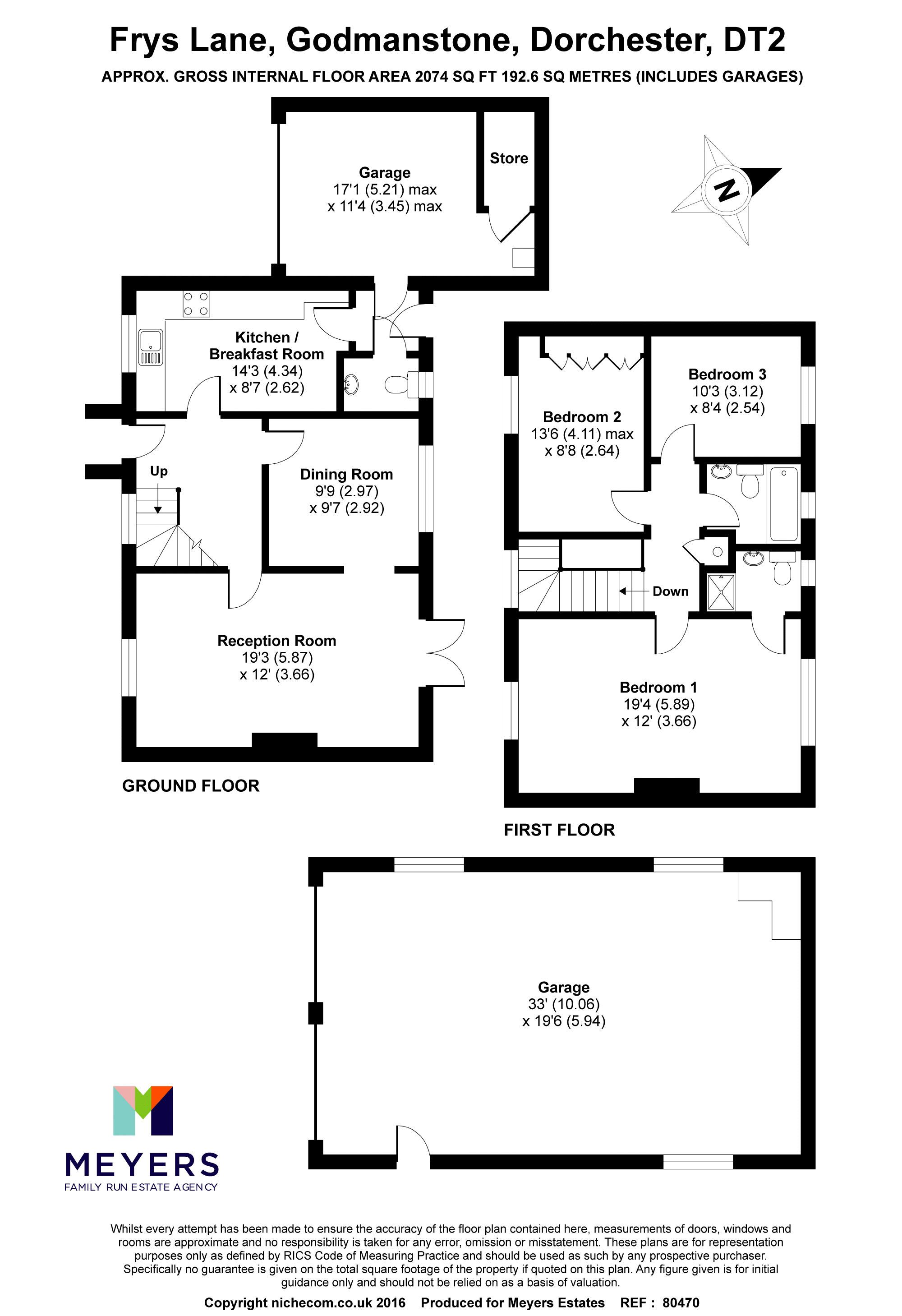 Frys Lane, Godmanstone, Dorchester, DT2

APPROX. GROSS INTERNAL FLOOR AREA 2074 SQ FT 192.6 SQ METRES (INCLUDES GARAGES)

Garage
17'1 (5.21) max
x 11'4 (3.45) max

Store

N

Kitchen / Breakfast Room
14'3 (4.34)
x 8'7 (2.62)

Up

Dining Room
9'9 (2.97)
x 9'7 (2.92)

Reception Room
19'3 (5.87)
x 12' (3.66)

GROUND FLOOR

Bedroom 2
13'6 (4.11) max
x 8'8 (2.64)

Bedroom 3
10'3 (3.12)
x 8'4 (2.54)

Down

Bedroom 1
19'4 (5.89)
x 12' (3.66)

FIRST FLOOR

Garage
33' (10.06)
x 19'6 (5.94)

MEYERS
FAMILY RUN ESTATE AGENCY

Whilst every attempt has been made to ensure the accuracy of the floor plan contained here, measurements of doors, windows and rooms are approximate and no responsibility is taken for any error, omission or misstatement. These plans are for representation purposes only as defined by RICS Code of Measuring Practice and should be used as such by any prospective purchaser. Specifically no guarantee is given on the total square footage of the property if quoted on this plan. Any figure given is for initial guidance only and should not be relied on as a basis of valuation.

Copyright nichecom.co.uk 2016 Produced for Meyers Estates REF : 80470